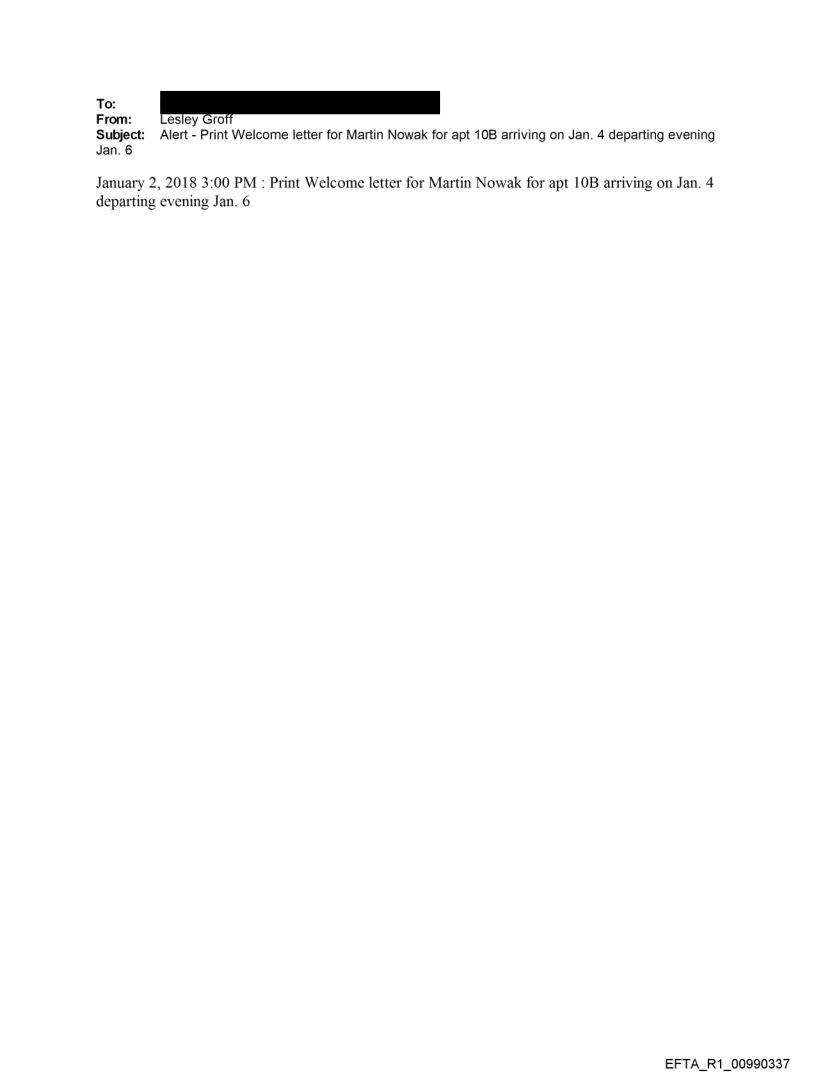 To:
From: Lesley Groff
Subject: Alert - Print Welcome letter for Martin Nowak for apt 10B arriving on Jan. 4 departing evening Jan. 6

January 2, 2018 3:00 PM : Print Welcome letter for Martin Nowak for apt 10B arriving on Jan. 4 departing evening Jan. 6

EFTA_R1_00990337